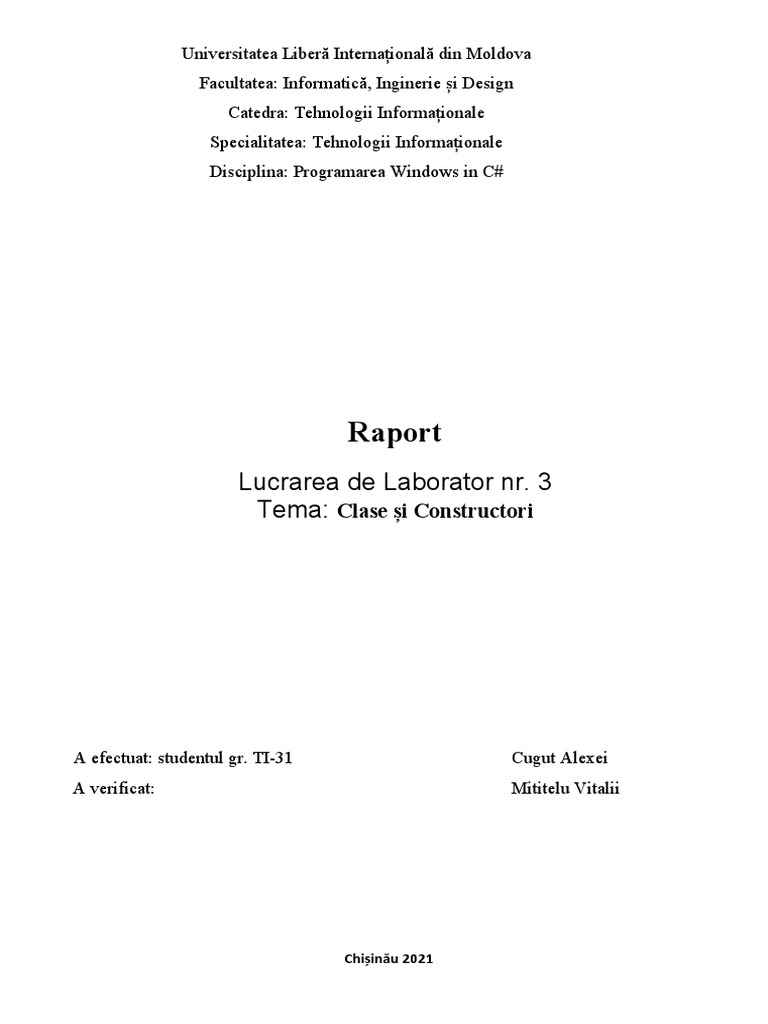 Universitatea Liberă Internațională din Moldova

Facultatea: Informatică, Inginerie și Design

Catedra: Tehnologii Informaționale

Specialitatea: Tehnologii Informaționale

Disciplina: Programarea Windows in C#

Raport

Lucrarea de Laborator nr. 3

Tema: Clase și Constructori

A efectuat: studentul gr. TI-31 Cugut Alexei

A verificat: Mititelu Vitalii

Chișinău 2021